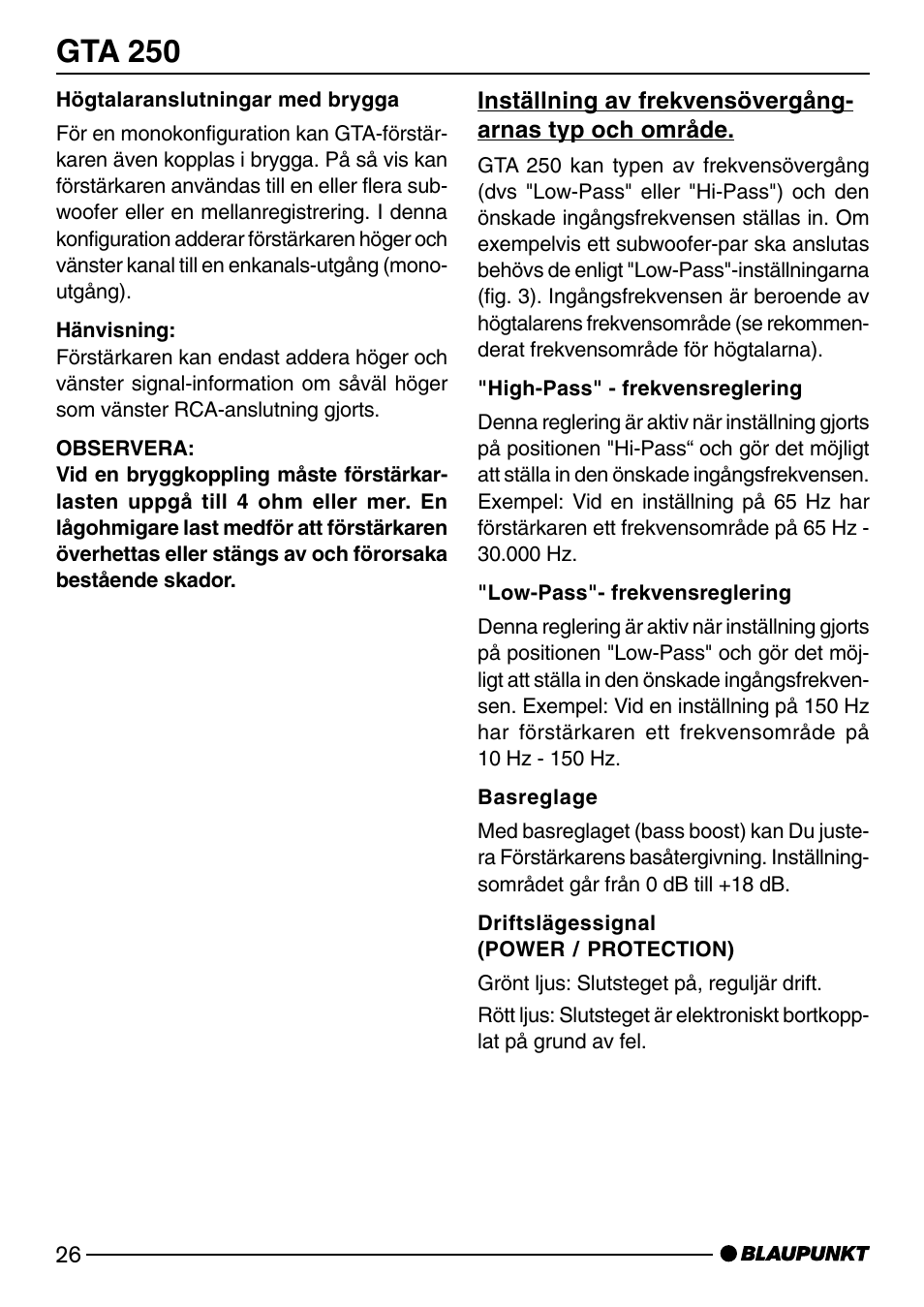 GTA 250

Högtalaranslutningar med brygga

För en monokonfiguration kan GTA-förstärkaren även kopplas i brygga. På så vis kan förstärkaren användas till en eller flera subwoofer eller en mellanregistrering. I denna konfiguration adderar förstärkaren höger och vänster kanal till en enkanals-utgång (monoutgång).

Hänvisning:
Förstärkaren kan endast addera höger och vänster signal-information om såväl höger som vänster RCA-anslutning gjorts.

OBSERVERA:
Vid en bryggkoppling måste förstärkarlasten uppgå till 4 ohm eller mer. En lågohmigare last medför att förstärkaren överhettas eller stängs av och förorsaka bestående skador.

Inställning av frekvensövergångarnas typ och område.

GTA 250 kan typen av frekvensövergång (dvs "Low-Pass" eller "Hi-Pass") och den önskade ingångsfrekvensen ställas in. Om exempelvis ett subwoofer-par ska anslutas behövs de enligt "Low-Pass"-inställningarna (fig. 3). Ingångsfrekvensen är beroende av högtalarens frekvensområde (se rekommenderat frekvensområde för högtalarna).

"High-Pass" - frekvensreglering

Denna reglering är aktiv när inställning gjorts på positionen "Hi-Pass“ och gör det möjligt att ställa in den önskade ingångsfrekvensen. Exempel: Vid en inställning på 65 Hz har förstärkaren ett frekvensområde på 65 Hz - 30.000 Hz.

"Low-Pass"- frekvensreglering

Denna reglering är aktiv när inställning gjorts på positionen "Low-Pass" och gör det möjligt att ställa in den önskade ingångsfrekvensen. Exempel: Vid en inställning på 150 Hz har förstärkaren ett frekvensområde på 10 Hz - 150 Hz.

Basreglage

Med basreglaget (bass boost) kan Du justera Förstärkarens basåtergivning. Inställningsområdet går från 0 dB till +18 dB.

Driftslägessignal
(POWER / PROTECTION)

Grönt ljus: Slutsteget på, reguljär drift.

Rött ljus: Slutsteget är elektroniskt bortkopplat på grund av fel.

26

BLAUPUNKT